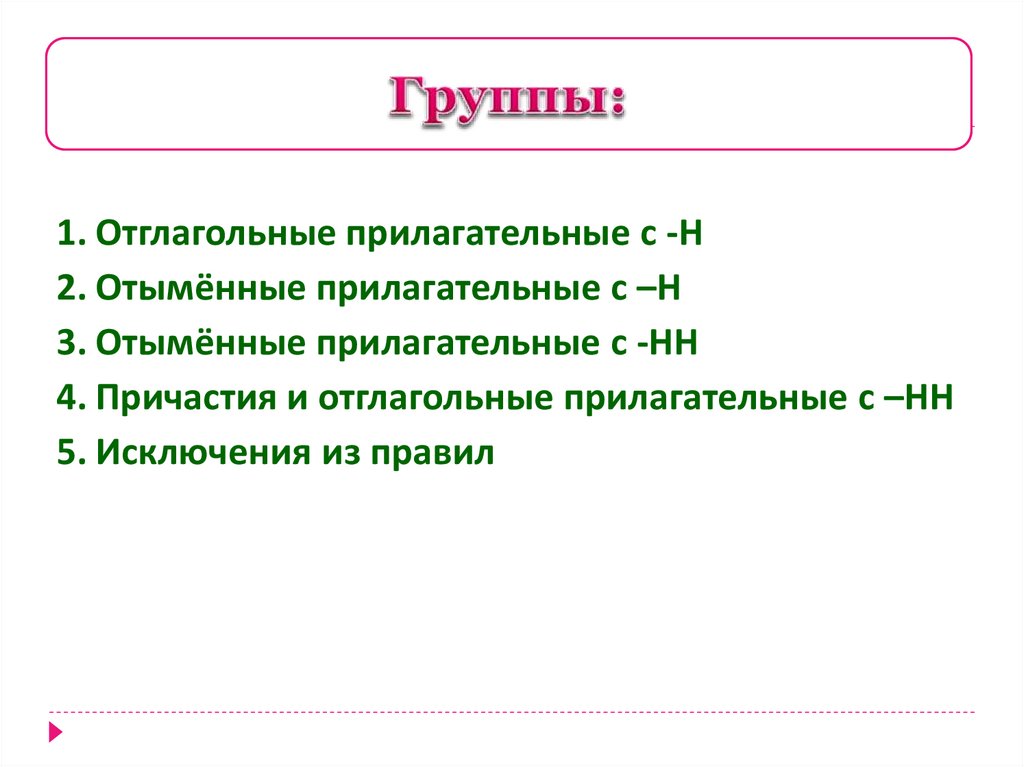 Группы:

1. Отглагольные прилагательные с -Н
2. Отымённые прилагательные с –Н
3. Отымённые прилагательные с -НН
4. Причастия и отглагольные прилагательные с –НН
5. Исключения из правил